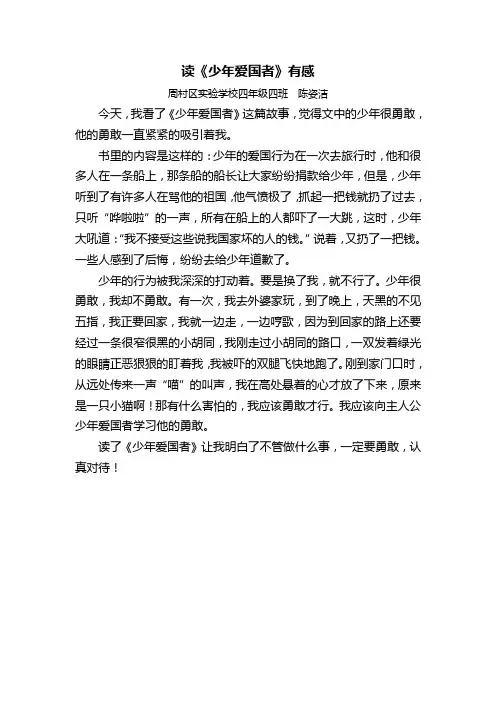 读《少年爱国者》有感

周村区实验学校四年级四班　陈姿洁

今天，我看了《少年爱国者》这篇故事，觉得文中的少年很勇敢，他的勇敢一直紧紧的吸引着我。

书里的内容是这样的：少年的爱国行为在一次去旅行时，他和很多人在一条船上，那条船的船长让大家纷纷捐款给少年，但是，少年听到了有许多人在骂他的祖国，他气愤极了，抓起一把钱就扔了过去，只听“哗啦啦”的一声，所有在船上的人都吓了一大跳，这时，少年大吼道：“我不接受这些说我国家坏的人的钱。”说着，又扔了一把钱。一些人感到了后悔，纷纷去给少年道歉了。

少年的行为被我深深的打动着。要是换了我，就不行了。少年很勇敢，我却不勇敢。有一次，我去外婆家玩，到了晚上，天黑的不见五指，我正要回家，我就一边走，一边哼歌，因为到回家的路上还要经过一条很窄很黑的小胡同，我刚走过小胡同的路口，一双发着绿光的眼睛正恶狠狠的盯着我，我被吓的双腿飞快地跑了。刚到家门口时，从远处传来一声“喵”的叫声，我在高处悬着的心才放了下来，原来是一只小猫啊！那有什么害怕的，我应该勇敢才行。我应该向主人公少年爱国者学习他的勇敢。

读了《少年爱国者》让我明白了不管做什么事，一定要勇敢，认真对待！